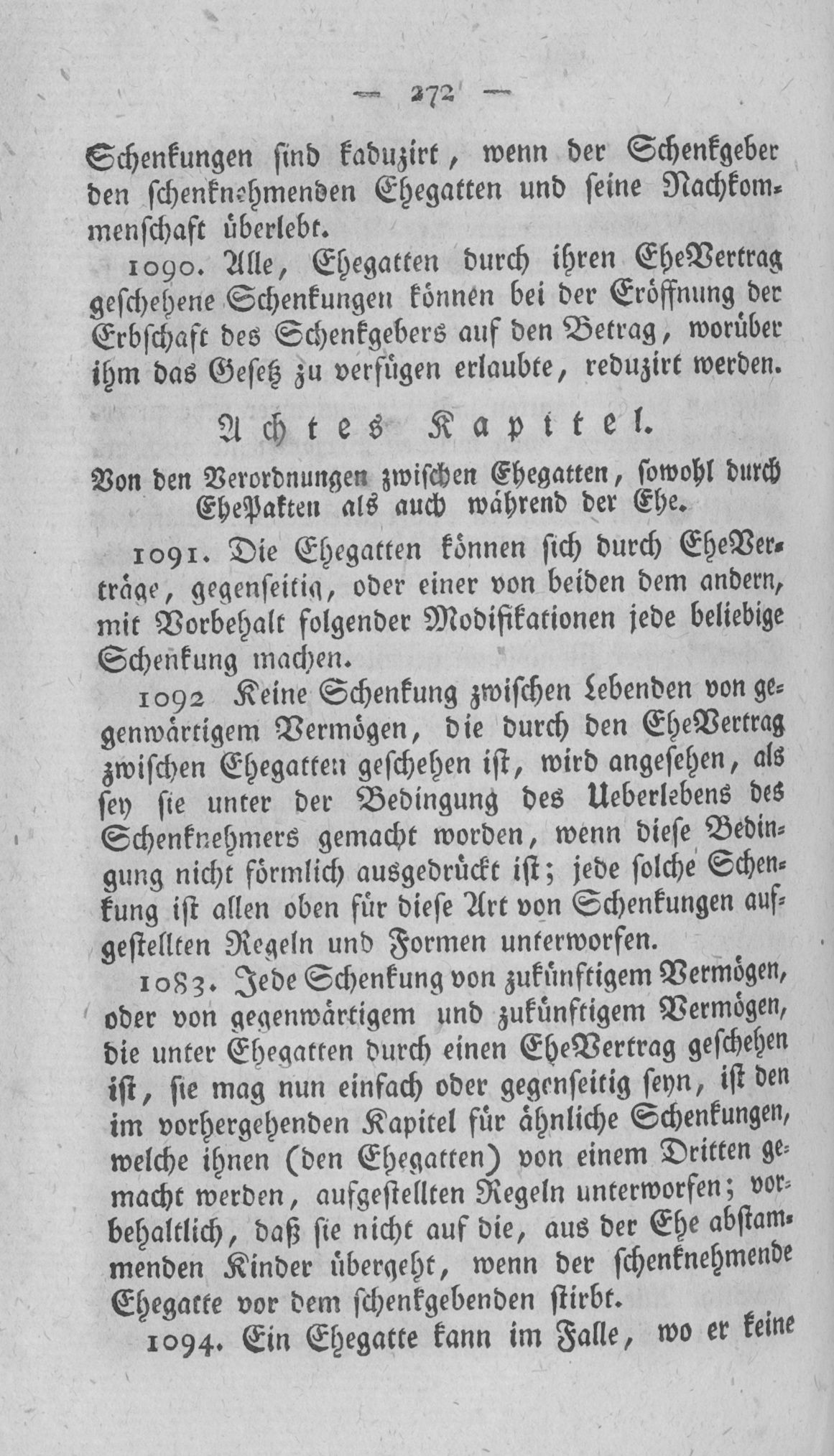 — 272 —

Schenkungen sind kaduzirt, wenn der Schenkgeber den schenknehmenden Ehegatten und seine Nachkommenschaft überlebt.

1090. Alle, Ehegatten durch ihren EheVertrag geschehene Schenkungen können bei der Eröffnung der Erbschaft des Schenkgebers auf den Betrag, worüber ihm das Gesetz zu verfügen erlaubte, reduzirt werden.

Achtes Kapitel.

Von den Verordnungen zwischen Ehegatten, sowohl durch EhePakten als auch während der Ehe.

1091. Die Ehegatten können sich durch EheVerträge, gegenseitig, oder einer von beiden dem andern, mit Vorbehalt folgender Modifikationen jede beliebige Schenkung machen.

1092 Keine Schenkung zwischen Lebenden von gegenwärtigem Vermögen, die durch den EheVertrag zwischen Ehegatten geschehen ist, wird angesehen, als sey sie unter der Bedingung des Ueberlebens des Schenknehmers gemacht worden, wenn diese Bedingung nicht förmlich ausgedrückt ist; jede solche Schenkung ist allen oben für diese Art von Schenkungen aufgestellten Regeln und Formen unterworfen.

1083. Jede Schenkung von zukünftigem Vermögen, oder von gegenwärtigem und zukünftigem Vermögen, die unter Ehegatten durch einen EheVertrag geschehen ist, sie mag nun einfach oder gegenseitig seyn, ist den im vorhergehenden Kapitel für ähnliche Schenkungen, welche ihnen (den Ehegatten) von einem Dritten gemacht werden, aufgestellten Regeln unterworfen; vorbehaltlich, daß sie nicht auf die, aus der Ehe abstammenden Kinder übergeht, wenn der schenknehmende Ehegatte vor dem schenkgebenden stirbt.

1094. Ein Ehegatte kann im Falle, wo er keine